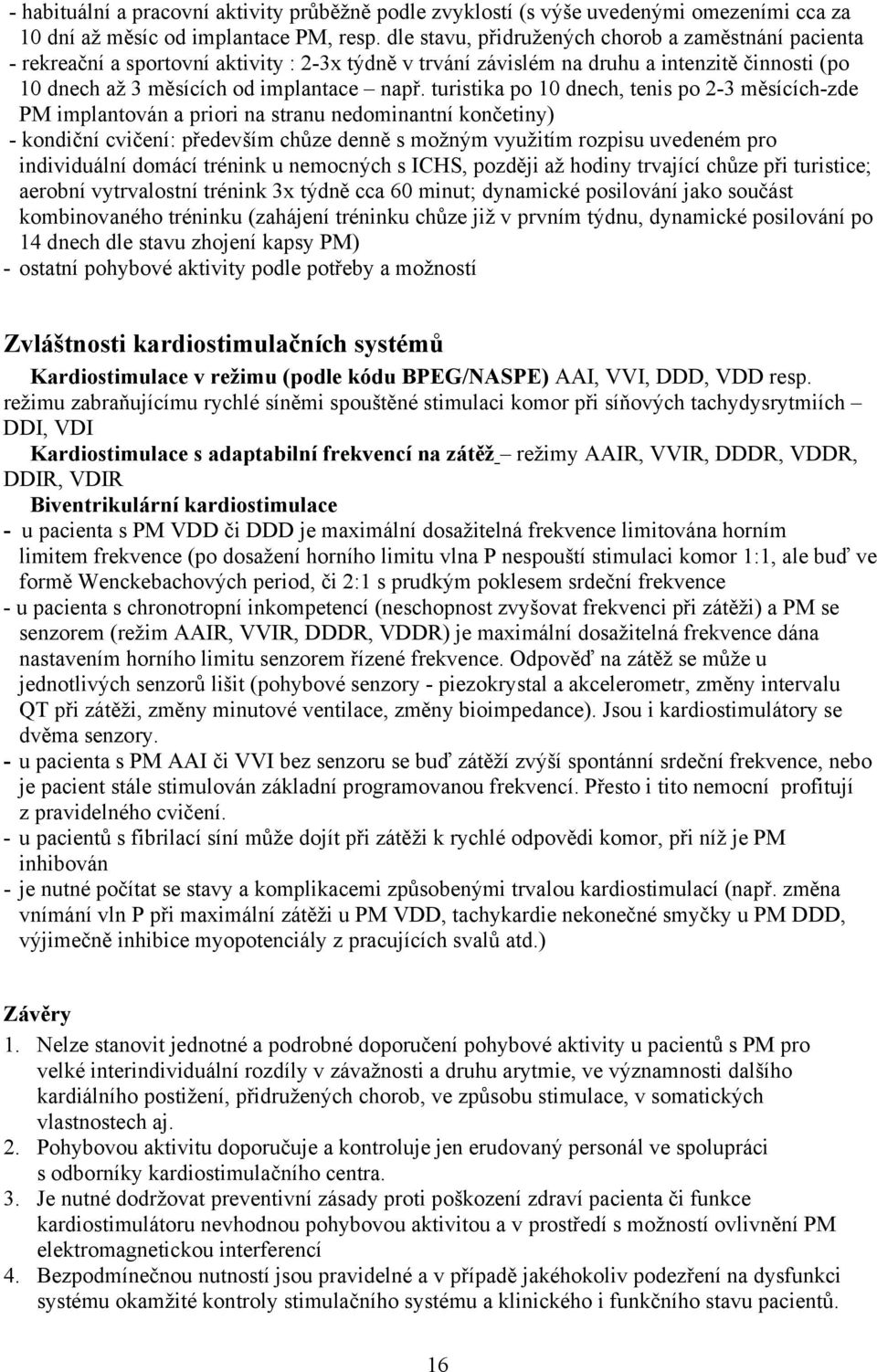 - habituální a pracovní aktivity průběžně podle zvyklostí (s výše uvedenými omezeními cca za 10 dní až měsíc od implantace PM, resp. dle stavu, přidružených chorob a zaměstnání pacienta
- rekreační a sportovní aktivity : 2-3x týdně v trvání závislém na druhu a intenzitě činnosti (po 10 dnech až 3 měsících od implantace – např. turistika po 10 dnech, tenis po 2-3 měsících-zde PM implantován a priori na stranu nedominantní končetiny)
- kondiční cvičení: především chůze denně s možným využitím rozpisu uvedeném pro individuální domácí trénink u nemocných s ICHS, později až hodiny trvající chůze při turistice; aerobní vytrvalostní trénink 3x týdně cca 60 minut; dynamické posilování jako součást kombinovaného tréninku (zahájení tréninku chůze již v prvním týdnu, dynamické posilování po 14 dnech dle stavu zhojení kapsy PM)
- ostatní pohybové aktivity podle potřeby a možností

Zvláštnosti kardiostimulačních systémů

Kardiostimulace v režimu (podle kódu BPEG/NASPE) AAI, VVI, DDD, VDD resp. režimu zabraňujícímu rychlé síněmi spouštěné stimulaci komor při síňových tachydysrytmiích – DDI, VDI

Kardiostimulace s adaptabilní frekvencí na zátěž – režimy AAIR, VVIR, DDDR, VDDR, DDIR, VDIR

Biventrikulární kardiostimulace
- u pacienta s PM VDD či DDD je maximální dosažitelná frekvence limitována horním limitem frekvence (po dosažení horního limitu vlna P nespouští stimulaci komor 1:1, ale buď ve formě Wenckebachových period, či 2:1 s prudkým poklesem srdeční frekvence
- u pacienta s chronotropní inkompetencí (neschopnost zvyšovat frekvenci při zátěži) a PM se senzorem (režim AAIR, VVIR, DDDR, VDDR) je maximální dosažitelná frekvence dána nastavením horního limitu senzorem řízené frekvence. Odpověď na zátěž se může u jednotlivých senzorů lišit (pohybové senzory - piezokrystal a akcelerometr, změny intervalu QT při zátěži, změny minutové ventilace, změny bioimpedance). Jsou i kardiostimulátory se dvěma senzory.
- u pacienta s PM AAI či VVI bez senzoru se buď zátěží zvýší spontánní srdeční frekvence, nebo je pacient stále stimulován základní programovanou frekvencí. Přesto i tito nemocní profitují z pravidelného cvičení.
- u pacientů s fibrilací síní může dojít při zátěži k rychlé odpovědi komor, při níž je PM inhibován
- je nutné počítat se stavy a komplikacemi způsobenými trvalou kardiostimulací (např. změna vnímání vln P při maximální zátěži u PM VDD, tachykardie nekonečné smyčky u PM DDD, výjimečně inhibice myopotenciály z pracujících svalů atd.)

Závěry
1. Nelze stanovit jednotné a podrobné doporučení pohybové aktivity u pacientů s PM pro velké interindividuální rozdíly v závažnosti a druhu arytmie, ve významnosti dalšího kardiálního postižení, přidružených chorob, ve způsobu stimulace, v somatických vlastnostech aj.
2. Pohybovou aktivitu doporučuje a kontroluje jen erudovaný personál ve spolupráci s odborníky kardiostimulačního centra.
3. Je nutné dodržovat preventivní zásady proti poškození zdraví pacienta či funkce kardiostimulátoru nevhodnou pohybovou aktivitou a v prostředí s možností ovlivnění PM elektromagnetickou interferencí
4. Bezpodmínečnou nutností jsou pravidelné a v případě jakéhokoliv podezření na dysfunkci systému okamžité kontroly stimulačního systému a klinického i funkčního stavu pacientů.

16